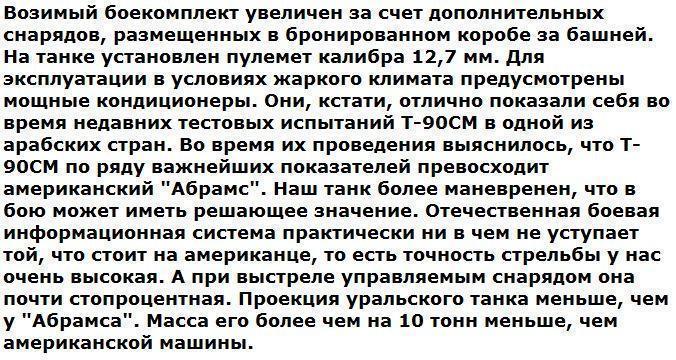 Возимый боекомплект увеличен за счет дополнительных снарядов, размещенных в бронированном коробе за башней. На танке установлен пулемет калибра 12,7 мм. Для эксплуатации в условиях жаркого климата предусмотрены мощные кондиционеры. Они, кстати, отлично показали себя во время недавних тестовых испытаний Т-90СМ в одной из арабских стран. Во время их проведения выяснилось, что Т-90СМ по ряду важнейших показателей превосходит американский "Абрамс". Наш танк более маневренен, что в бою может иметь решающее значение. Отечественная боевая информационная система практически ни в чем не уступает той, что стоит на американце, то есть точность стрельбы у нас очень высокая. А при выстреле управляемым снарядом она почти стопроцентная. Проекция уральского танка меньше, чем у "Абрамса". Масса его более чем на 10 тонн меньше, чем американской машины.